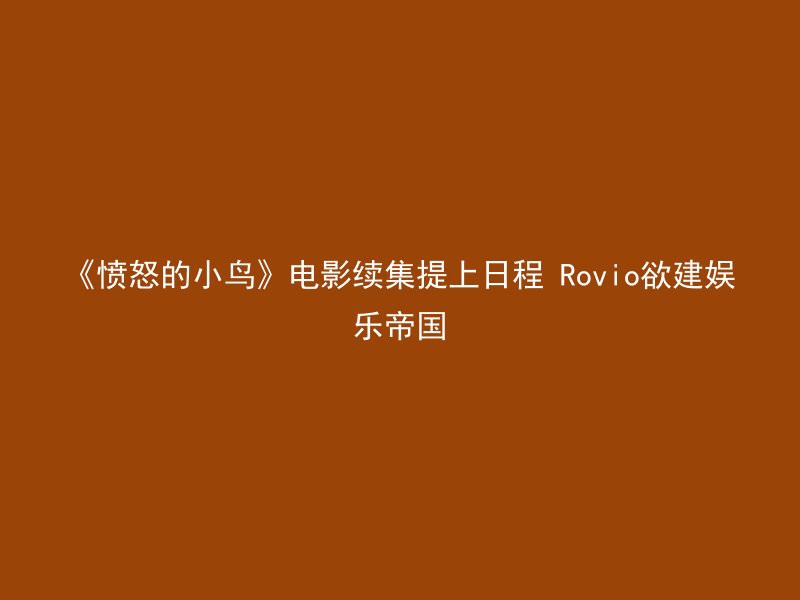 《愤怒的小鸟》电影续集提上日程 Rovio欲建娱乐帝国